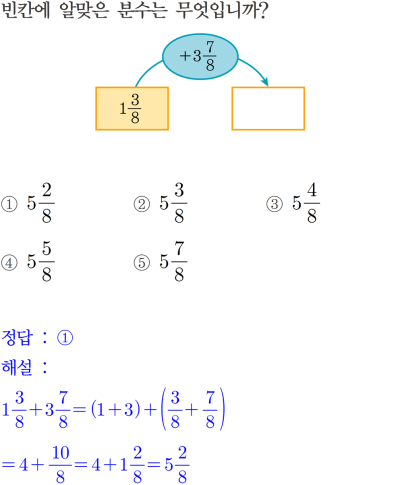 빈칸에 알맞은 분수는 무엇입니까?

$+3\frac{7}{8}$

$1\frac{3}{8}$

① $5\frac{2}{8}$
② $5\frac{3}{8}$
③ $5\frac{4}{8}$
④ $5\frac{5}{8}$
⑤ $5\frac{7}{8}$

정답 : ①

해설 :

$1\frac{3}{8}+3\frac{7}{8}=(1+3)+\left(\frac{3}{8}+\frac{7}{8}\right)$

$=4+\frac{10}{8}=4+1\frac{2}{8}=5\frac{2}{8}$